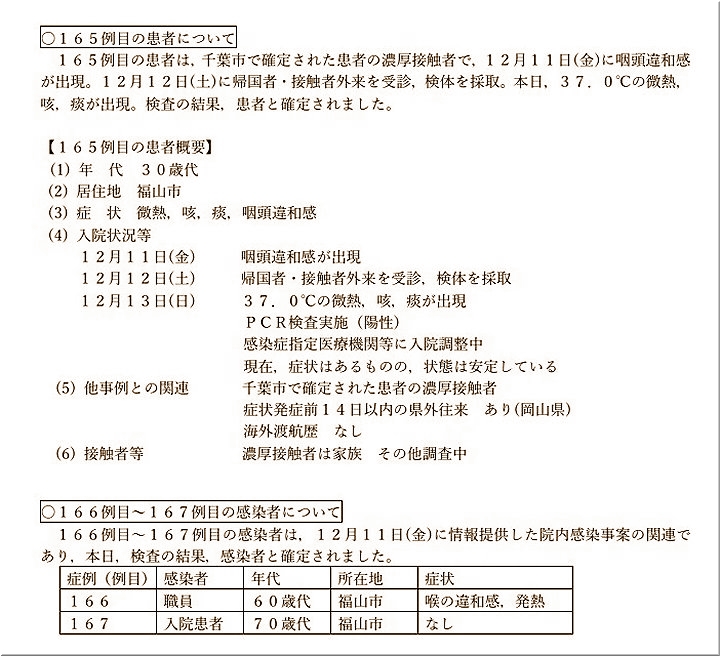 ○１６５例目の患者について
１６５例目の患者は，千葉市で確定された患者の濃厚接触者で，１２月１１日(金)に咽頭違和感が出現。１２月１２日(土)に帰国者・接触者外来を受診，検体を採取。本日，３７．０℃の微熱，咳，痰が出現。検査の結果，患者と確定されました。

【１６５例目の患者概要】
(1) 年　代　３０歳代
(2) 居住地　福山市
(3) 症　状　微熱，咳，痰，咽頭違和感
(4) 入院状況等
１２月１１日(金)　咽頭違和感が出現
１２月１２日(土)　帰国者・接触者外来を受診，検体を採取
１２月１３日(日)　３７．０℃の微熱，咳，痰が出現
ＰＣＲ検査実施（陽性）
感染症指定医療機関等に入院調整中
現在，症状はあるものの，状態は安定している
(5) 他事例との関連　千葉市で確定された患者の濃厚接触者
症状発症前１４日以内の県外往来　あり(岡山県)
海外渡航歴　なし
(6) 接触者等　濃厚接触者は家族　その他調査中

○１６６例目～１６７例目の感染者について
１６６例目～１６７例目の感染者は，１２月１１日(金)に情報提供した院内感染事案の関連であり，本日，検査の結果，感染者と確定されました。

| 症例（例目） | 感染者 | 年代 | 所在地 | 症状 |
|---|---|---|---|---|
| １６６ | 職員 | ６０歳代 | 福山市 | 喉の違和感，発熱 |
| １６７ | 入院患者 | ７０歳代 | 福山市 | なし |